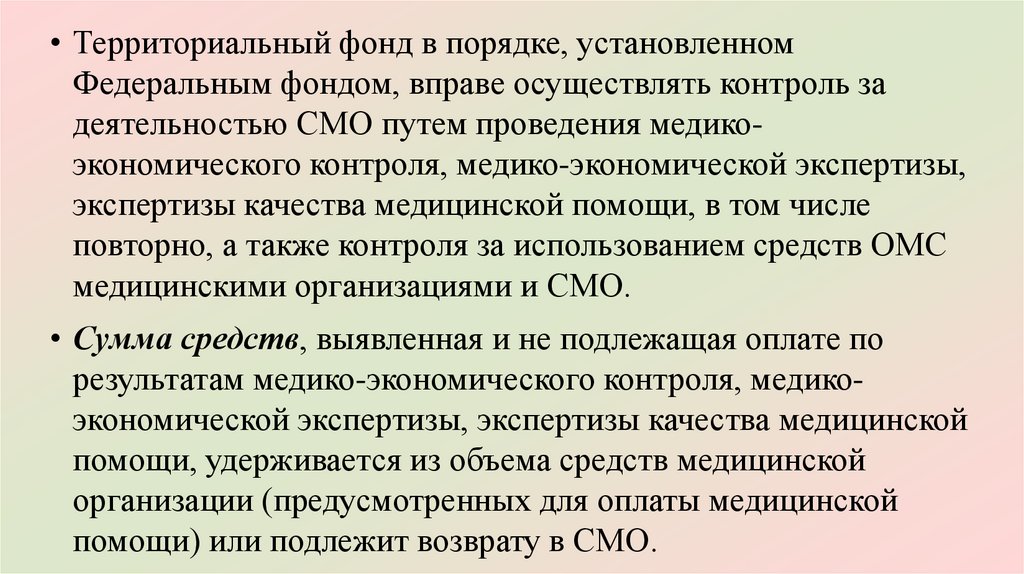 • Территориальный фонд в порядке, установленном Федеральным фондом, вправе осуществлять контроль за деятельностью СМО путем проведения медико-экономического контроля, медико-экономической экспертизы, экспертизы качества медицинской помощи, в том числе повторно, а также контроля за использованием средств ОМС медицинскими организациями и СМО.

• Сумма средств, выявленная и не подлежащая оплате по результатам медико-экономического контроля, медико-экономической экспертизы, экспертизы качества медицинской помощи, удерживается из объема средств медицинской организации (предусмотренных для оплаты медицинской помощи) или подлежит возврату в СМО.